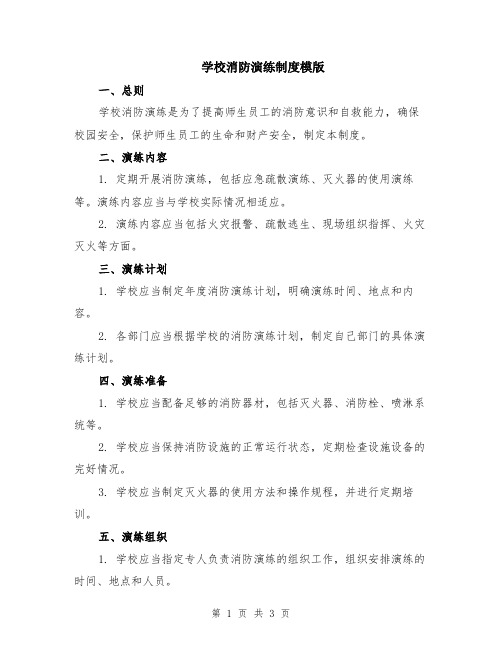 学校消防演练制度模版

一、总则

学校消防演练是为了提高师生员工的消防意识和自救能力，确保校园安全，保护师生员工的生命和财产安全，制定本制度。

二、演练内容

1. 定期开展消防演练，包括应急疏散演练、灭火器的使用演练等。演练内容应当与学校实际情况相适应。

2. 演练内容应当包括火灾报警、疏散逃生、现场组织指挥、火灾灭火等方面。

三、演练计划

1. 学校应当制定年度消防演练计划，明确演练时间、地点和内容。

2. 各部门应当根据学校的消防演练计划，制定自己部门的具体演练计划。

四、演练准备

1. 学校应当配备足够的消防器材，包括灭火器、消防栓、喷淋系统等。

2. 学校应当保持消防设施的正常运行状态，定期检查设施设备的完好情况。

3. 学校应当制定灭火器的使用方法和操作规程，并进行定期培训。

五、演练组织

1. 学校应当指定专人负责消防演练的组织工作，组织安排演练的时间、地点和人员。

第 1 页 共 3 页